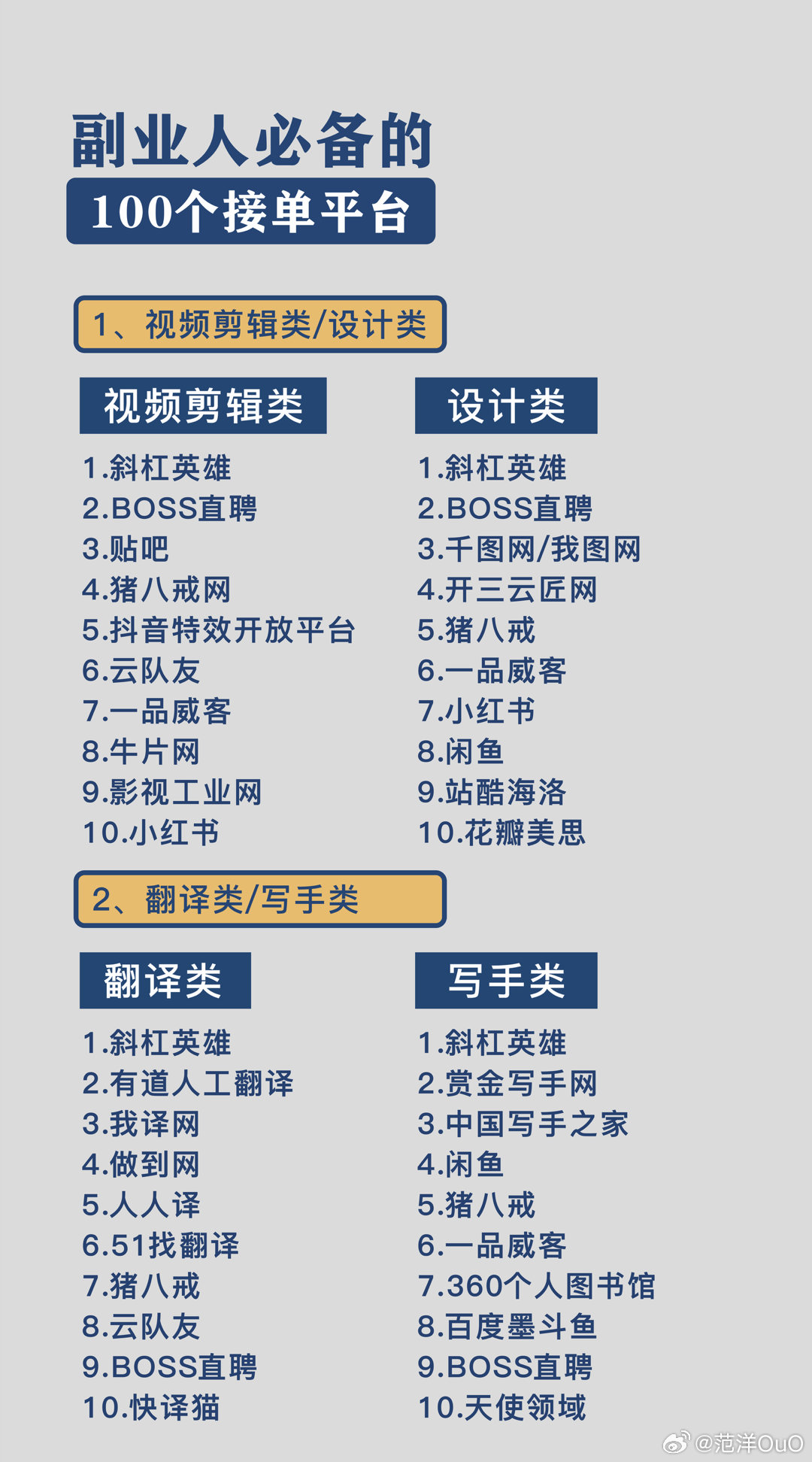 副业人必备的
100个接单平台

1、视频剪辑类/设计类

视频剪辑类
1.斜杠英雄
2.BOSS直聘
3.贴吧
4.猪八戒网
5.抖音特效开放平台
6.云队友
7.一品威客
8.牛片网
9.影视工业网
10.小红书

设计类
1.斜杠英雄
2.BOSS直聘
3.千图网/我图网
4.开三云匠网
5.猪八戒
6.一品威客
7.小红书
8.闲鱼
9.站酷海洛
10.花瓣美思

2、翻译类/写手类

翻译类
1.斜杠英雄
2.有道人工翻译
3.我译网
4.做到网
5.人人译
6.51找翻译
7.猪八戒
8.云队友
9.BOSS直聘
10.快译猫

写手类
1.斜杠英雄
2.赏金写手网
3.中国写手之家
4.闲鱼
5.猪八戒
6.一品威客
7.360个人图书馆
8.百度墨斗鱼
9.BOSS直聘
10.天使领域

@范洋OuO